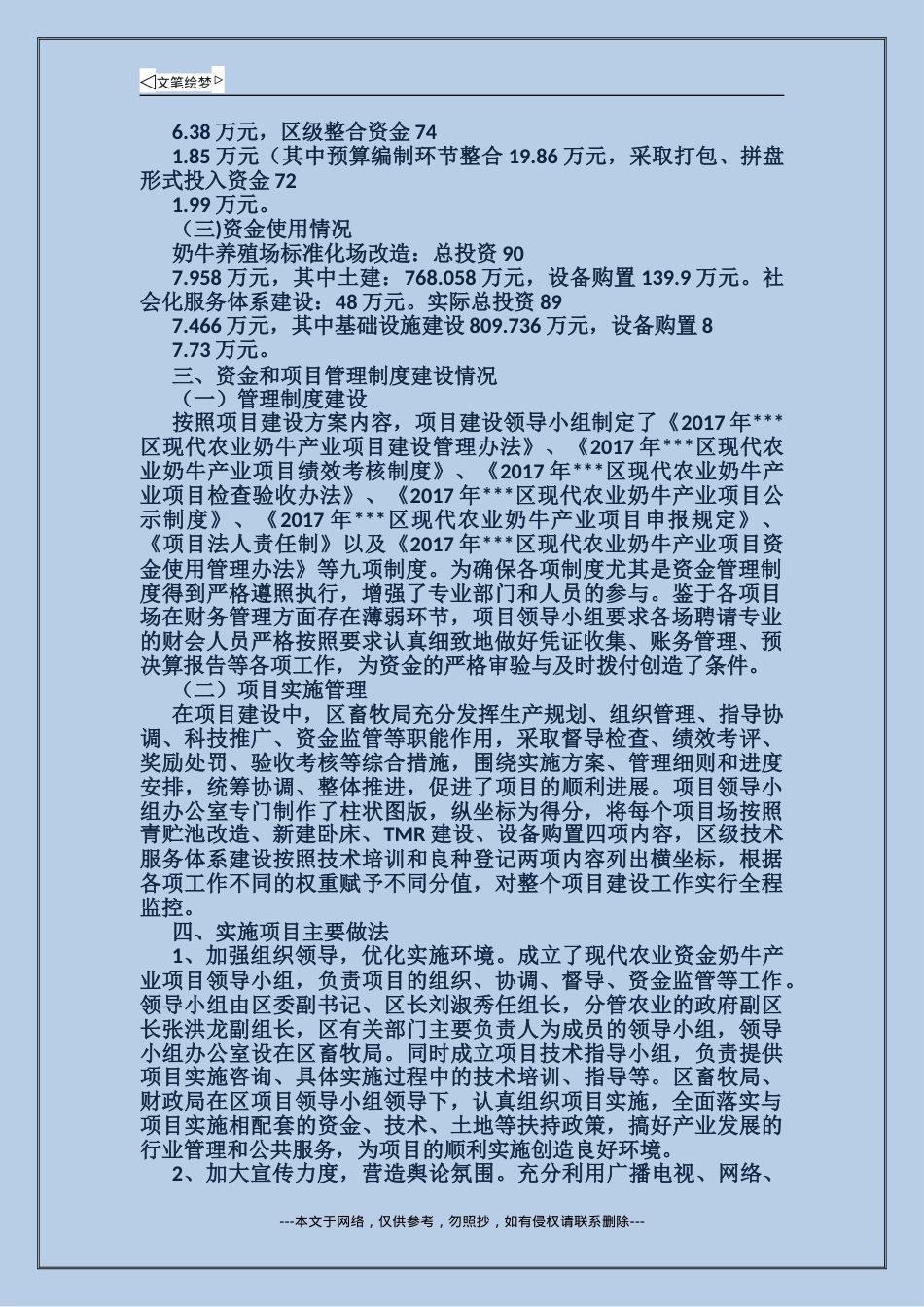 ◁文笔绘梦▷

6.38 万元，区级整合资金 74

1.85 万元（其中预算编制环节整合 19.86 万元，采取打包、拼盘形式投入资金 72

1.99 万元。

（三)资金使用情况

奶牛养殖场标准化场改造：总投资 90

7.958 万元，其中土建：768.058 万元，设备购置 139.9 万元。社会化服务体系建设：48 万元。实际总投资 89

7.466 万元，其中基础设施建设 809.736 万元，设备购置 8

7.73 万元。

三、资金和项目管理制度建设情况

（一）管理制度建设

按照项目建设方案内容，项目建设领导小组制定了《2017 年***区现代农业奶牛产业项目建设管理办法》、《2017 年***区现代农业奶牛产业项目绩效考核制度》、《2017 年***区现代农业奶牛产业项目检查验收办法》、《2017 年***区现代农业奶牛产业项目公示制度》、《2017 年***区现代农业奶牛产业项目申报规定》、《项目法人责任制》以及《2017 年***区现代农业奶牛产业项目资金使用管理办法》等九项制度。为确保各项制度尤其是资金管理制度得到严格遵照执行，增强了专业部门和人员的参与。鉴于各项目场在财务管理方面存在薄弱环节，项目领导小组要求各场聘请专业的财会人员严格按照要求认真细致地做好凭证收集、账务管理、预决算报告等各项工作，为资金的严格审验与及时拨付创造了条件。

（二）项目实施管理

在项目建设中，区畜牧局充分发挥生产规划、组织管理、指导协调、科技推广、资金监管等职能作用，采取督导检查、绩效考评、奖励处罚、验收考核等综合措施，围绕实施方案、管理细则和进度安排，统筹协调、整体推进，促进了项目的顺利进展。项目领导小组办公室专门制作了柱状图版，纵坐标为得分，将每个项目场按照青贮池改造、新建卧床、TMR 建设、设备购置四项内容，区级技术服务体系建设按照技术培训和良种登记两项内容列出横坐标，根据各项工作不同的权重赋予不同分值，对整个项目建设工作实行全程监控。

四、实施项目主要做法

1、加强组织领导，优化实施环境。成立了现代农业资金奶牛产业项目领导小组，负责项目的组织、协调、督导、资金监管等工作。领导小组由区委副书记、区长刘淑秀任组长，分管农业的政府副区长张洪龙副组长，区有关部门主要负责人为成员的领导小组，领导小组办公室设在区畜牧局。同时成立项目技术指导小组，负责提供项目实施咨询、具体实施过程中的技术培训、指导等。区畜牧局、财政局在区项目领导小组领导下，认真组织项目实施，全面落实与项目实施相配套的资金、技术、土地等扶持政策，搞好产业发展的行业管理和公共服务，为项目的顺利实施创造良好环境。

2、加大宣传力度，营造舆论氛围。充分利用广播电视、网络、

---本文于网络，仅供参考，勿照抄，如有侵权请联系删除---